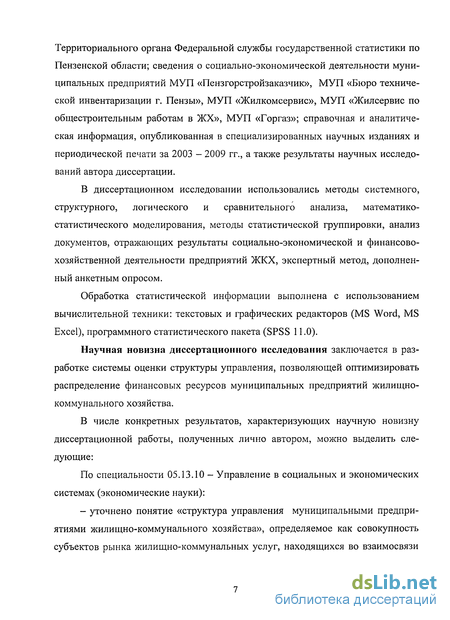 Территориального органа Федеральной службы государственной статистики по Пензенской области; сведения о социально-экономической деятельности муниципальных предприятий МУП «Пензгорстройзаказчик», МУП «Бюро технической инвентаризации г. Пензы», МУП «Жилкомсервис», МУП «Жилсервис по общестроительным работам в ЖХ», МУП «Горгаз»; справочная и аналитическая информация, опубликованная в специализированных научных изданиях и периодической печати за 2003 – 2009 гг., а также результаты научных исследований автора диссертации.

В диссертационном исследовании использовались методы системного, структурного, логического и сравнительного анализа, математико-статистического моделирования, методы статистической группировки, анализ документов, отражающих результаты социально-экономической и финансово-хозяйственной деятельности предприятий ЖКХ, экспертный метод, дополненный анкетным опросом.

Обработка статистической информации выполнена с использованием вычислительной техники: текстовых и графических редакторов (MS Word, MS Excel), программного статистического пакета (SPSS 11.0).

Научная новизна диссертационного исследования заключается в разработке системы оценки структуры управления, позволяющей оптимизировать распределение финансовых ресурсов муниципальных предприятий жилищно-коммунального хозяйства.

В числе конкретных результатов, характеризующих научную новизну диссертационной работы, полученных лично автором, можно выделить следующие:

По специальности 05.13.10 – Управление в социальных и экономических системах (экономические науки):

– уточнено понятие «структура управления муниципальными предприятиями жилищно-коммунального хозяйства», определяемое как совокупность субъектов рынка жилищно-коммунальных услуг, находящихся во взаимосвязи

7

dsLib.net
библиотека диссертаций